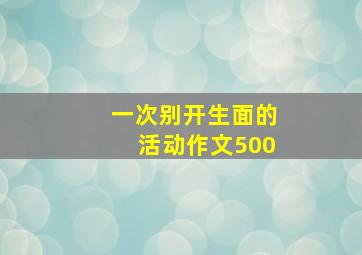 一次别开生面的
活动作文500